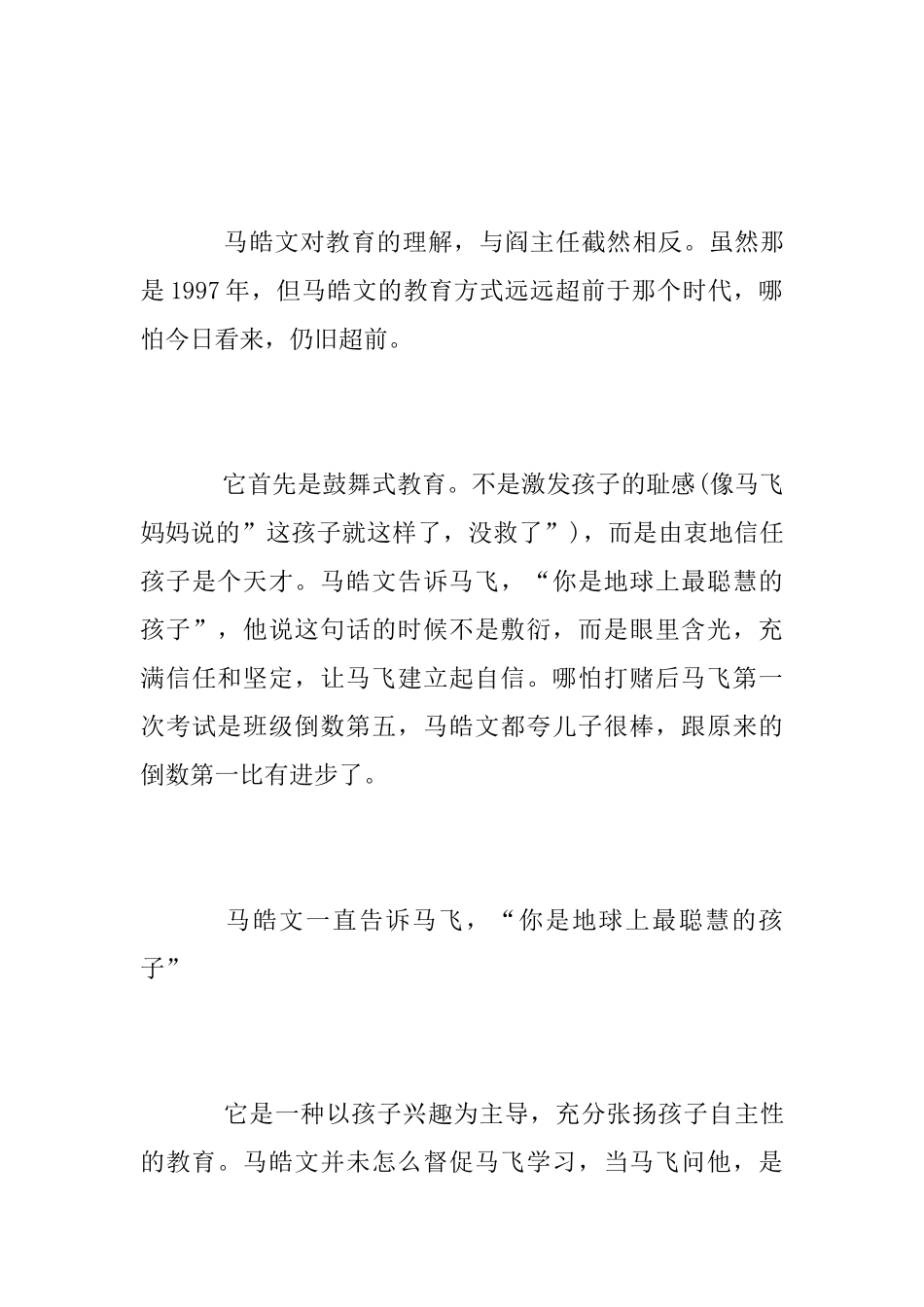 马皓文对教育的理解，与阎主任截然相反。虽然那是 1997 年，但马皓文的教育方式远远超前于那个时代，哪怕今日看来，仍旧超前。

它首先是鼓舞式教育。不是激发孩子的耻感(像马飞妈妈说的”这孩子就这样了，没救了”)，而是由衷地信任孩子是个天才。马皓文告诉马飞，“你是地球上最聪慧的孩子”，他说这句话的时候不是敷衍，而是眼里含光，充满信任和坚定，让马飞建立起自信。哪怕打赌后马飞第一次考试是班级倒数第五，马皓文都夸儿子很棒，跟原来的倒数第一比有进步了。

马皓文一直告诉马飞，“你是地球上最聪慧的孩子”

它是一种以孩子兴趣为主导，充分张扬孩子自主性的教育。马皓文并未怎么督促马飞学习，当马飞问他，是